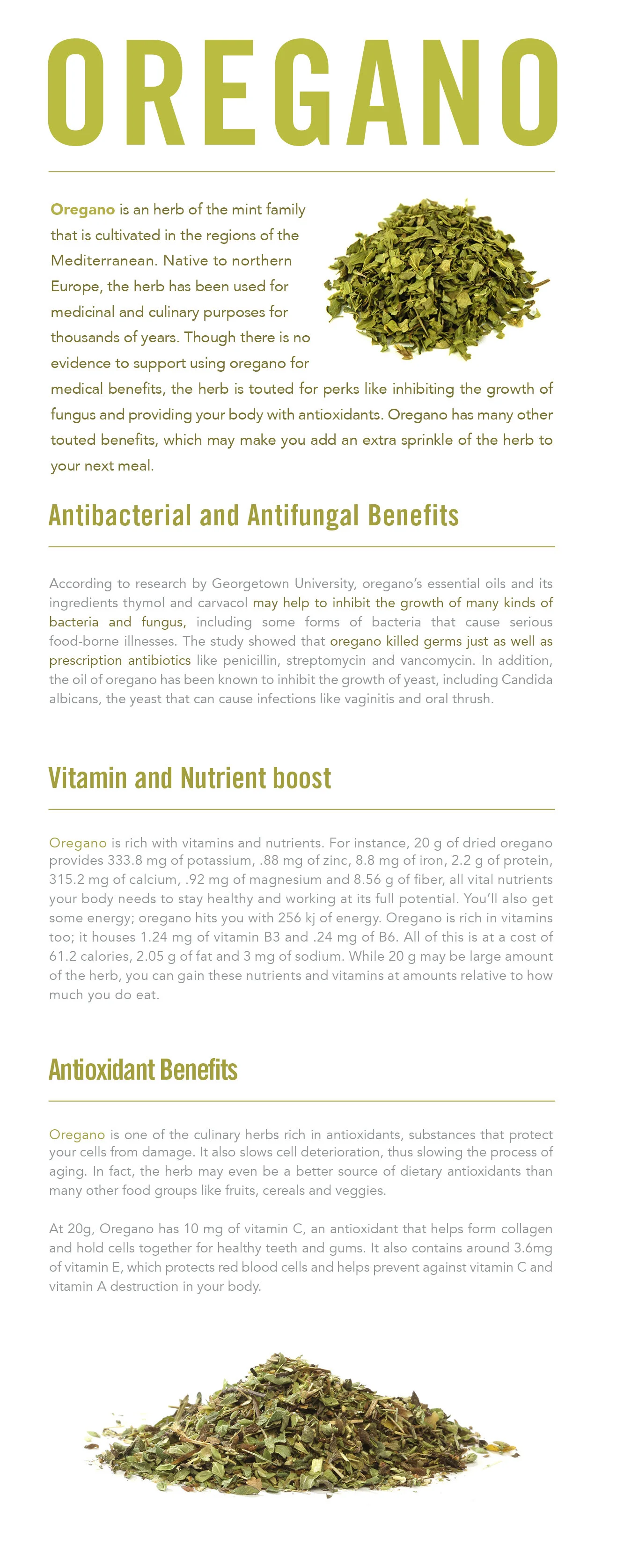 OREGANO

Oregano is an herb of the mint family that is cultivated in the regions of the Mediterranean. Native to northern Europe, the herb has been used for medicinal and culinary purposes for thousands of years. Though there is no evidence to support using oregano for medical benefits, the herb is touted for perks like inhibiting the growth of fungus and providing your body with antioxidants. Oregano has many other touted benefits, which may make you add an extra sprinkle of the herb to your next meal.

Antibacterial and Antifungal Benefits

According to research by Georgetown University, oregano's essential oils and its ingredients thymol and carvacol may help to inhibit the growth of many kinds of bacteria and fungus, including some forms of bacteria that cause serious food-borne illnesses. The study showed that oregano killed germs just as well as prescription antibiotics like penicillin, streptomycin and vancomycin. In addition, the oil of oregano has been known to inhibit the growth of yeast, including Candida albicans, the yeast that can cause infections like vaginitis and oral thrush.

Vitamin and Nutrient boost

Oregano is rich with vitamins and nutrients. For instance, 20 g of dried oregano provides 333.8 mg of potassium, .88 mg of zinc, 8.8 mg of iron, 2.2 g of protein, 315.2 mg of calcium, .92 mg of magnesium and 8.56 g of fiber, all vital nutrients your body needs to stay healthy and working at its full potential. You'll also get some energy; oregano hits you with 256 kj of energy. Oregano is rich in vitamins too; it houses 1.24 mg of vitamin B3 and .24 mg of B6. All of this is at a cost of 61.2 calories, 2.05 g of fat and 3 mg of sodium. While 20 g may be large amount of the herb, you can gain these nutrients and vitamins at amounts relative to how much you do eat.

Antioxidant Benefits

Oregano is one of the culinary herbs rich in antioxidants, substances that protect your cells from damage. It also slows cell deterioration, thus slowing the process of aging. In fact, the herb may even be a better source of dietary antioxidants than many other food groups like fruits, cereals and veggies.

At 20g, Oregano has 10 mg of vitamin C, an antioxidant that helps form collagen and hold cells together for healthy teeth and gums. It also contains around 3.6mg of vitamin E, which protects red blood cells and helps prevent against vitamin C and vitamin A destruction in your body.